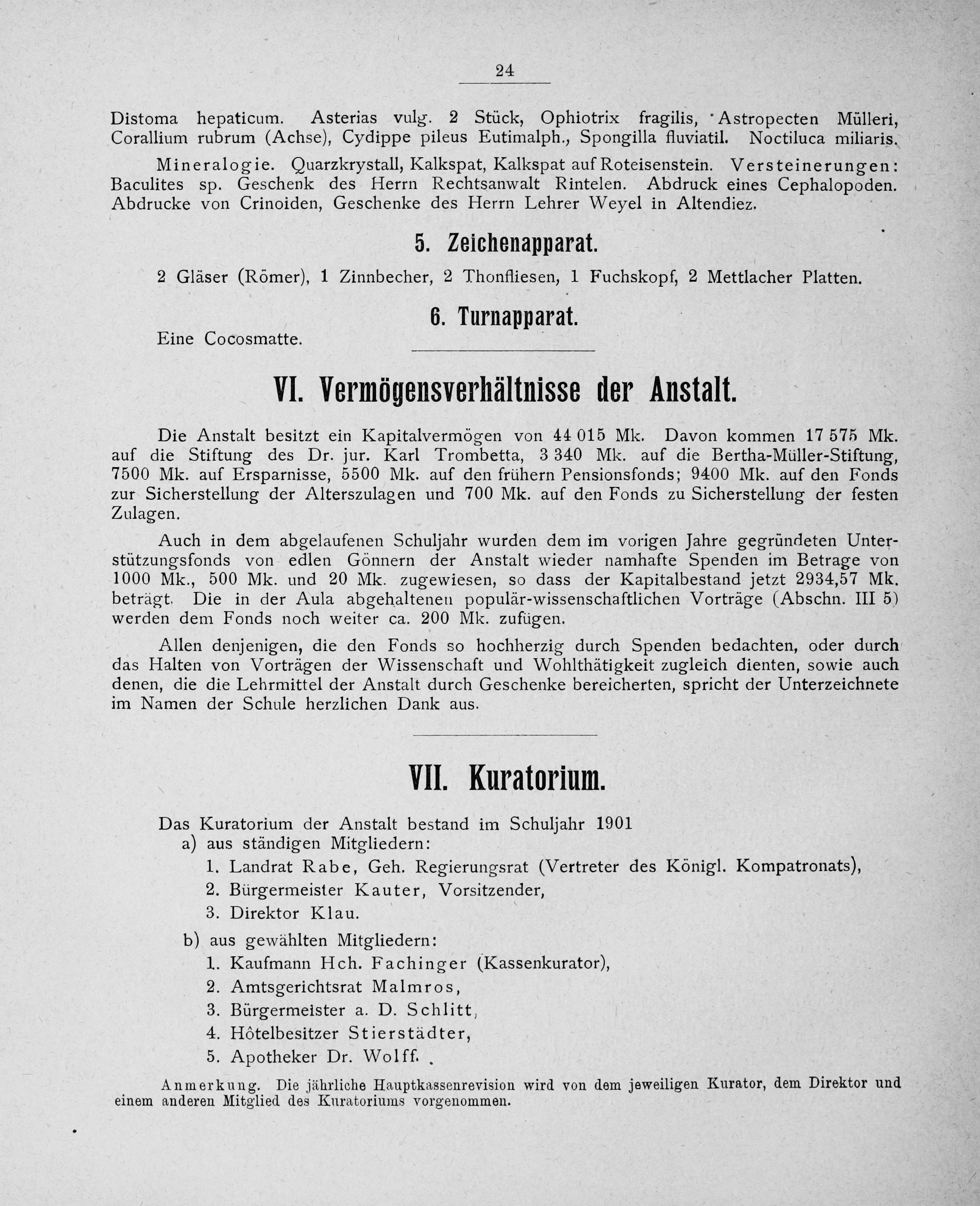 24

Distoma hepaticum. Asterias vulg. 2 Stück, Ophiotrix fragilis, Astropecten Mülleri, Corallium rubrum (Achse), Cydippe pileus Eutimalph., Spongilla fluviatil. Noctiluca miliaris.

Mineralogie. Quarzkrystall, Kalkspat, Kalkspat auf Roteisenstein. Versteinerungen: Baculites sp. Geschenk des Herrn Rechtsanwalt Rintelen. Abdruck eines Cephalopoden. Abdrucke von Crinoiden, Geschenke des Herrn Lehrer Weyel in Altendiez.

5. Zeichenapparat.

2 Gläser (Römer), 1 Zinnbecher, 2 Thonfliesen, 1 Fuchskopf, 2 Mettlacher Platten.

6. Turnapparat.

Eine Cocosmatte.

VI. Vermögensverhältnisse der Anstalt.

Die Anstalt besitzt ein Kapitalvermögen von 44 015 Mk. Davon kommen 17 575 Mk. auf die Stiftung des Dr. jur. Karl Trombetta, 3 340 Mk. auf die Bertha-Müller-Stiftung, 7500 Mk. auf Ersparnisse, 5500 Mk. auf den frühern Pensionsfonds; 9400 Mk. auf den Fonds zur Sicherstellung der Alterszulagen und 700 Mk. auf den Fonds zu Sicherstellung der festen Zulagen.

Auch in dem abgelaufenen Schuljahr wurden dem im vorigen Jahre gegründeten Unterstützungsfonds von edlen Gönnern der Anstalt wieder namhafte Spenden im Betrage von 1000 Mk., 500 Mk. und 20 Mk. zugewiesen, so dass der Kapitalbestand jetzt 2934,57 Mk. beträgt. Die in der Aula abgehaltenen populär-wissenschaftlichen Vorträge (Abschn. III 5) werden dem Fonds noch weiter ca. 200 Mk. zufügen.

Allen denjenigen, die den Fonds so hochherzig durch Spenden bedachten, oder durch das Halten von Vorträgen der Wissenschaft und Wohlthätigkeit zugleich dienten, sowie auch denen, die die Lehrmittel der Anstalt durch Geschenke bereicherten, spricht der Unterzeichnete im Namen der Schule herzlichen Dank aus.

VII. Kuratorium.

Das Kuratorium der Anstalt bestand im Schuljahr 1901
a) aus ständigen Mitgliedern:
1. Landrat Rabe, Geh. Regierungsrat (Vertreter des Königl. Kompatronats),
2. Bürgermeister Kauter, Vorsitzender,
3. Direktor Klau.
b) aus gewählten Mitgliedern:
1. Kaufmann Hch. Fachinger (Kassenkurator),
2. Amtsgerichtsrat Malmros,
3. Bürgermeister a. D. Schlitt,
4. Hôtelbesitzer Stierstädter,
5. Apotheker Dr. Wolff.

Anmerkung. Die jährliche Hauptkassenrevision wird von dem jeweiligen Kurator, dem Direktor und einem anderen Mitglied des Kuratoriums vorgenommen.